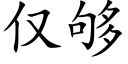 仅够